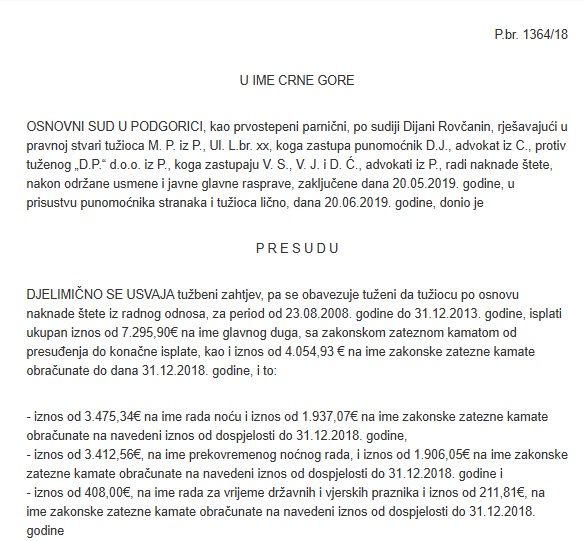 P.br. 1364/18

U IME CRNE GORE

OSNOVNI SUD U PODGORICI, kao prvostepeni parnični, po sudiji Dijani Rovčanin, rješavajući u pravnoj stvari tužioca M. P. iz P., Ul. L.br. xx, koga zastupa punomoćnik D.J., advokat iz C., protiv tuženog „D.P.“ d.o.o. iz P., koga zastupaju V. S., V. J. i D. Ć., advokati iz P., radi naknade štete, nakon održane usmene i javne glavne rasprave, zaključene dana 20.05.2019. godine, u prisustvu punomoćnika stranaka i tužioca lično, dana 20.06.2019. godine, donio je

P R E S U D U

DJELIMIČNO SE USVAJA tužbeni zahtjev, pa se obavezuje tuženi da tužiocu po osnovu naknade štete iz radnog odnosa, za period od 23.08.2008. godine do 31.12.2013. godine, isplati ukupan iznos od 7.295,90€ na ime glavnog duga, sa zakonskom zateznom kamatom od presuđenja do konačne isplate, kao i iznos od 4.054,93 € na ime zakonske zatezne kamate obračunate do dana 31.12.2018. godine, i to:

- iznos od 3.475,34€ na ime rada noću i iznos od 1.937,07€ na ime zakonske zatezne kamate obračunate na navedeni iznos od dospjelosti do 31.12.2018. godine,
- iznos od 3.412,56€, na ime prekovremenog noćnog rada, i iznos od 1.906,05€ na ime zakonske zatezne kamate obračunate na navedeni iznos od dospjelosti do 31.12.2018. godine i
- iznos od 408,00€, na ime rada za vrijeme državnih i vjerskih praznika i iznos od 211,81€, na ime zakonske zatezne kamate obračunate na navedeni iznos od dospjelosti do 31.12.2018. godine